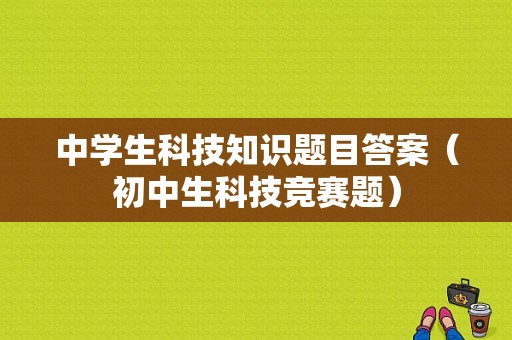 中学生科技知识题目答案（初中生科技竞赛题）